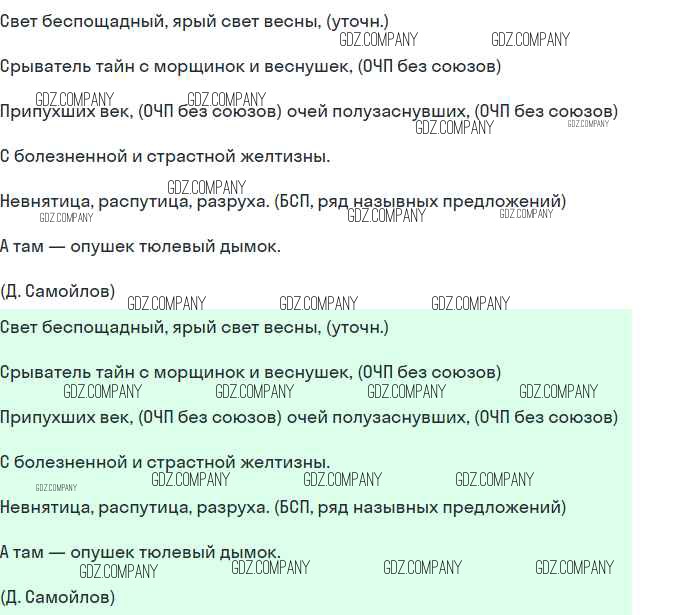 Свет беспощадный, ярый свет весны, (уточн.)

Срыватель тайн с морщинок и веснушек, (ОЧП без союзов)

Припухших век, (ОЧП без союзов) очей полузаснувших, (ОЧП без союзов)

С болезненной и страстной желтизны.

Невнятица, распутица, разруха. (БСП, ряд назывных предложений)

А там — опушек тюлевый дымок.

(Д. Самойлов)

Свет беспощадный, ярый свет весны, (уточн.)

Срыватель тайн с морщинок и веснушек, (ОЧП без союзов)

Припухших век, (ОЧП без союзов) очей полузаснувших, (ОЧП без союзов)

С болезненной и страстной желтизны.

Невнятица, распутица, разруха. (БСП, ряд назывных предложений)

А там — опушек тюлевый дымок.

(Д. Самойлов)

GDZ.COMPANY